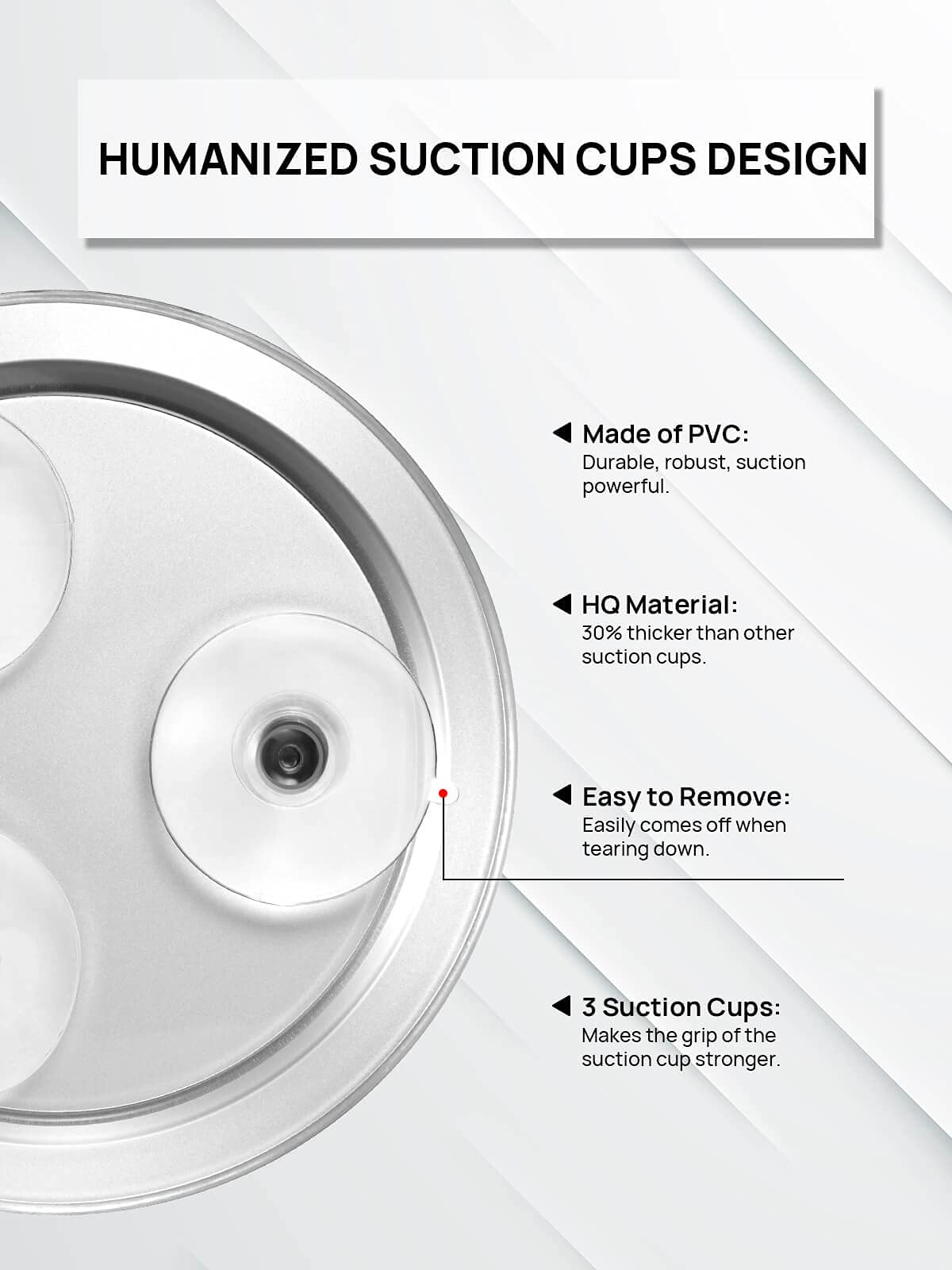 HUMANIZED SUCTION CUPS DESIGN

◀ Made of PVC:
Durable, robust, suction powerful.

◀ HQ Material:
30% thicker than other suction cups.

◀ Easy to Remove:
Easily comes off when tearing down.

◀ 3 Suction Cups:
Makes the grip of the suction cup stronger.